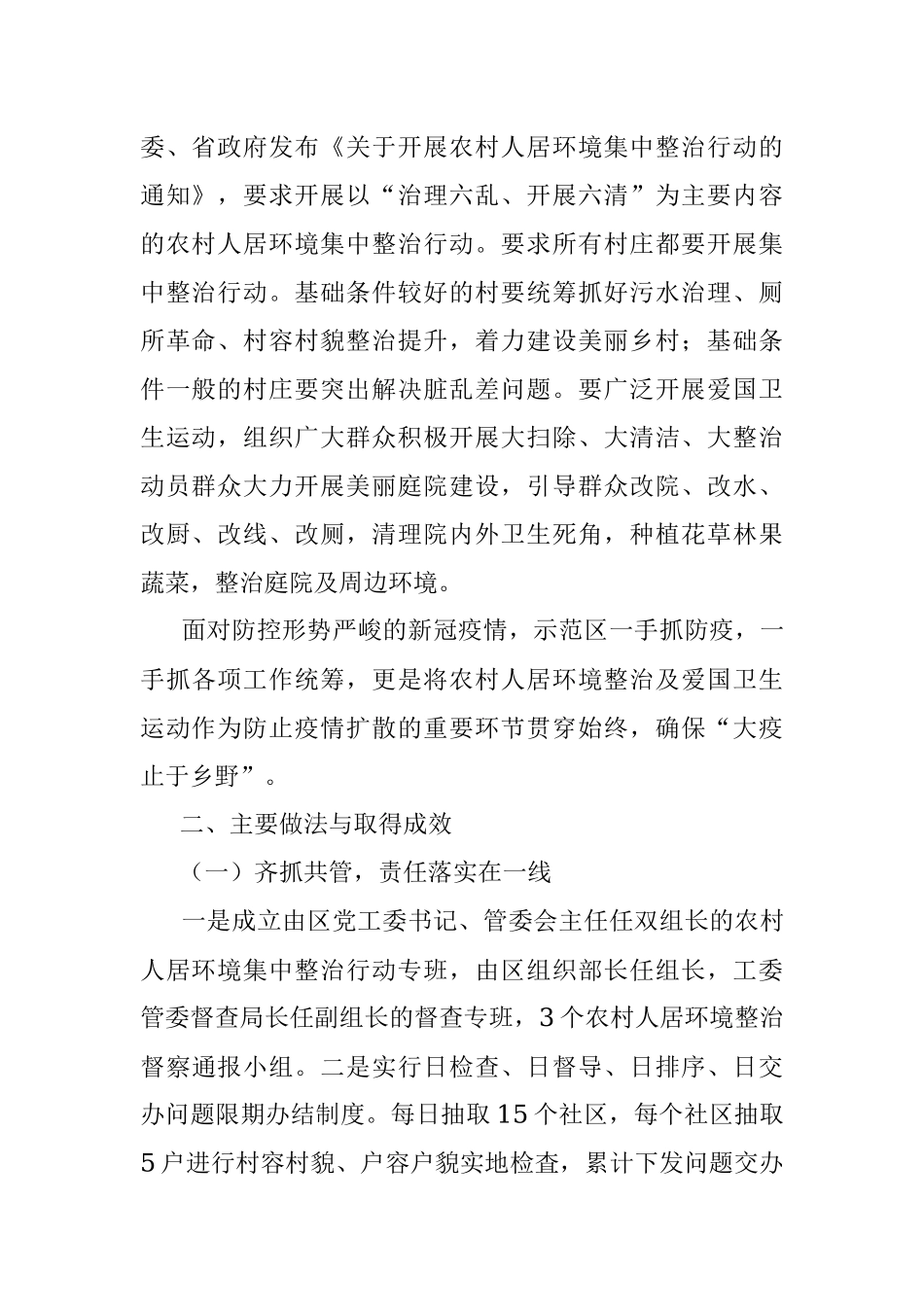 委、省政府发布《关于开展农村人居环境集中整治行动的通知》，要求开展以“治理六乱、开展六清”为主要内容的农村人居环境集中整治行动。要求所有村庄都要开展集中整治行动。基础条件较好的村要统筹抓好污水治理、厕所革命、村容村貌整治提升，着力建设美丽乡村；基础条件一般的村庄要突出解决脏乱差问题。要广泛开展爱国卫生运动，组织广大群众积极开展大扫除、大清洁、大整治动员群众大力开展美丽庭院建设，引导群众改院、改水、改厨、改线、改厕，清理院内外卫生死角，种植花草林果蔬菜，整治庭院及周边环境。

面对防控形势严峻的新冠疫情，示范区一手抓防疫，一手抓各项工作统筹，更是将农村人居环境整治及爱国卫生运动作为防止疫情扩散的重要环节贯穿始终，确保“大疫止于乡野”。

二、主要做法与取得成效

（一）齐抓共管，责任落实在一线

一是成立由区党工委书记、管委会主任任双组长的农村人居环境集中整治行动专班，由区组织部长任组长，工委管委督查局长任副组长的督查专班，3个农村人居环境整治督察通报小组。二是实行日检查、日督导、日排序、日交办问题限期办结制度。每日抽取15个社区，每个社区抽取5户进行村容村貌、户容户貌实地检查，累计下发问题交办